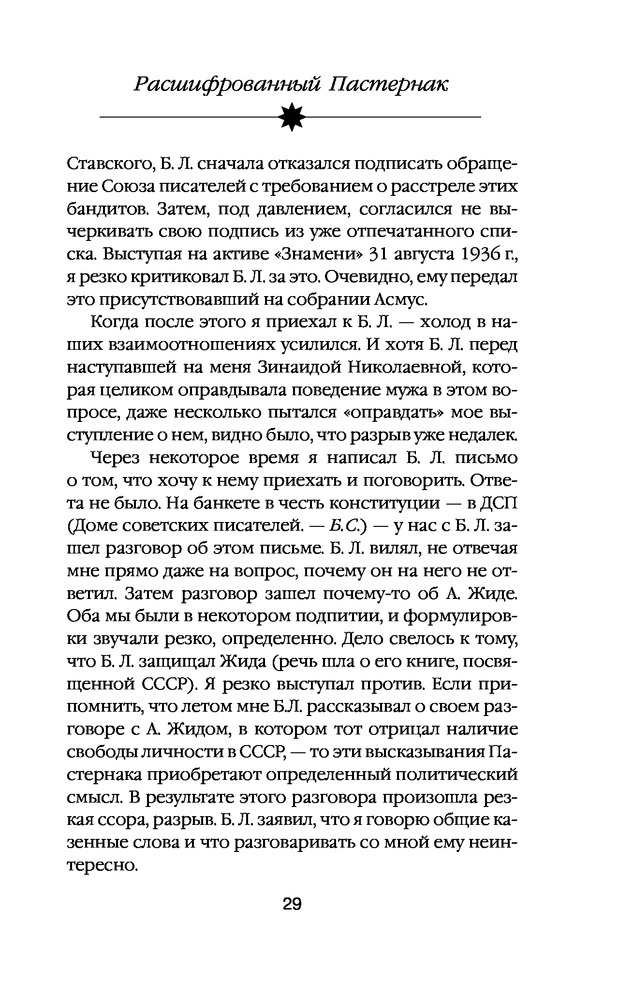 Расшифрованный Пастернак

Ставского, Б. Л. сначала отказался подписать обращение Союза писателей с требованием о расстреле этих бандитов. Затем, под давлением, согласился не вычеркивать свою подпись из уже отпечатанного списка. Выступая на активе «Знамени» 31 августа 1936 г., я резко критиковал Б. Л. за это. Очевидно, ему передал это присутствовавший на собрании Асмус.

Когда после этого я приехал к Б. Л. — холод в наших взаимоотношениях усилился. И хотя Б. Л. перед наступавшей на меня Зинаидой Николаевной, которая целиком оправдывала поведение мужа в этом вопросе, даже несколько пытался «оправдать» мое выступление о нем, видно было, что разрыв уже недалек.

Через некоторое время я написал Б. Л. письмо о том, что хочу к нему приехать и поговорить. Ответа не было. На банкете в честь конституции — в ДСП (Доме советских писателей. — Б.С.) — у нас с Б. Л. зашел разговор об этом письме. Б. Л. вилял, не отвечая мне прямо даже на вопрос, почему он на него не ответил. Затем разговор зашел почему-то об А. Жиде. Оба мы были в некотором подпитии, и формулировки звучали резко, определенно. Дело свелось к тому, что Б. Л. защищал Жида (речь шла о его книге, посвященной СССР). Я резко выступал против. Если припомнить, что летом мне Б.Л. рассказывал о своем разговоре с А. Жидом, в котором тот отрицал наличие свободы личности в СССР, — то эти высказывания Пастернака приобретают определенный политический смысл. В результате этого разговора произошла резкая ссора, разрыв. Б. Л. заявил, что я говорю общие казенные слова и что разговаривать со мной ему неинтересно.

29